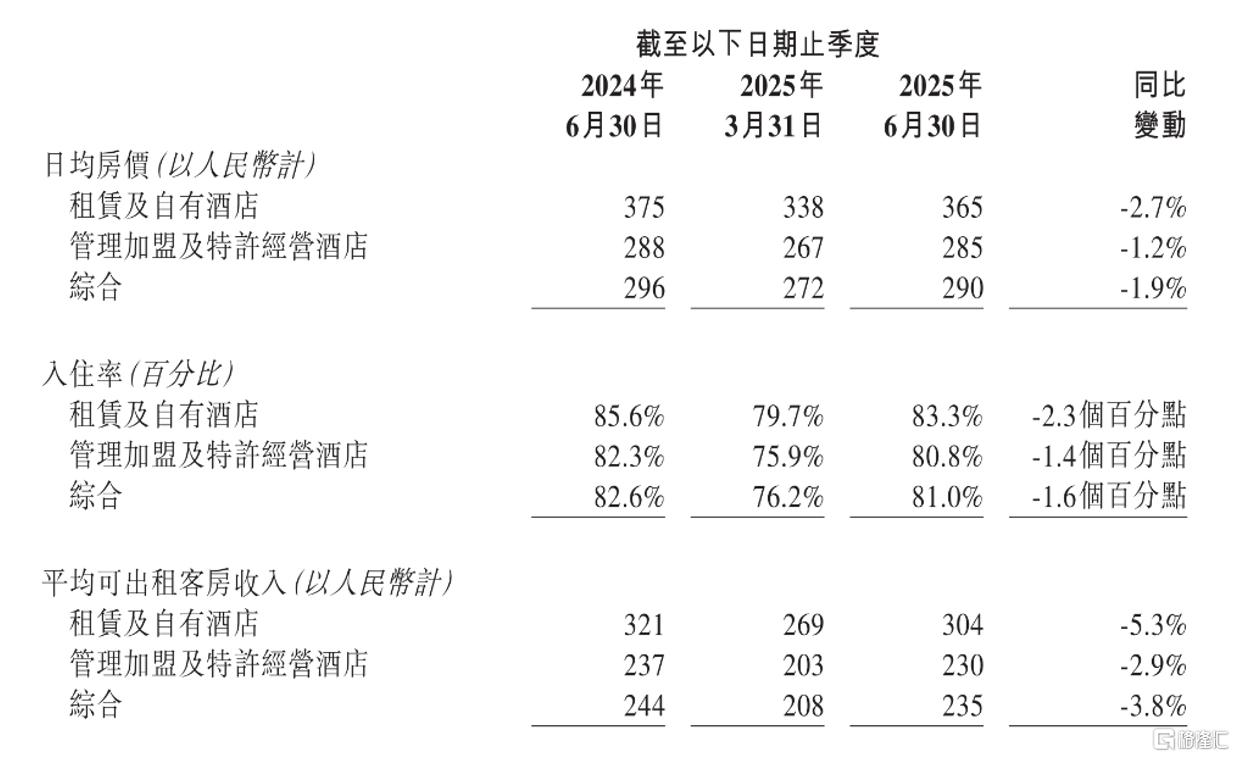 截至以下日期止季度

| | 2024年 6月30日 | 2025年 3月31日 | 2025年 6月30日 | 同比 變動 |
|---|---|---|---|---|
| 日均房價(以人民幣計) | | | | |
| 租賃及自有酒店 | 375 | 338 | 365 | -2.7% |
| 管理加盟及特許經營酒店 | 288 | 267 | 285 | -1.2% |
| 綜合 | 296 | 272 | 290 | -1.9% |
| 入住率(百分比) | | | | |
| 租賃及自有酒店 | 85.6% | 79.7% | 83.3% | -2.3個百分點 |
| 管理加盟及特許經營酒店 | 82.3% | 75.9% | 80.8% | -1.4個百分點 |
| 綜合 | 82.6% | 76.2% | 81.0% | -1.6個百分點 |
| 平均可出租客房收入(以人民幣計) | | | | |
| 租賃及自有酒店 | 321 | 269 | 304 | -5.3% |
| 管理加盟及特許經營酒店 | 237 | 203 | 230 | -2.9% |
| 綜合 | 244 | 208 | 235 | -3.8% |

格隆汇